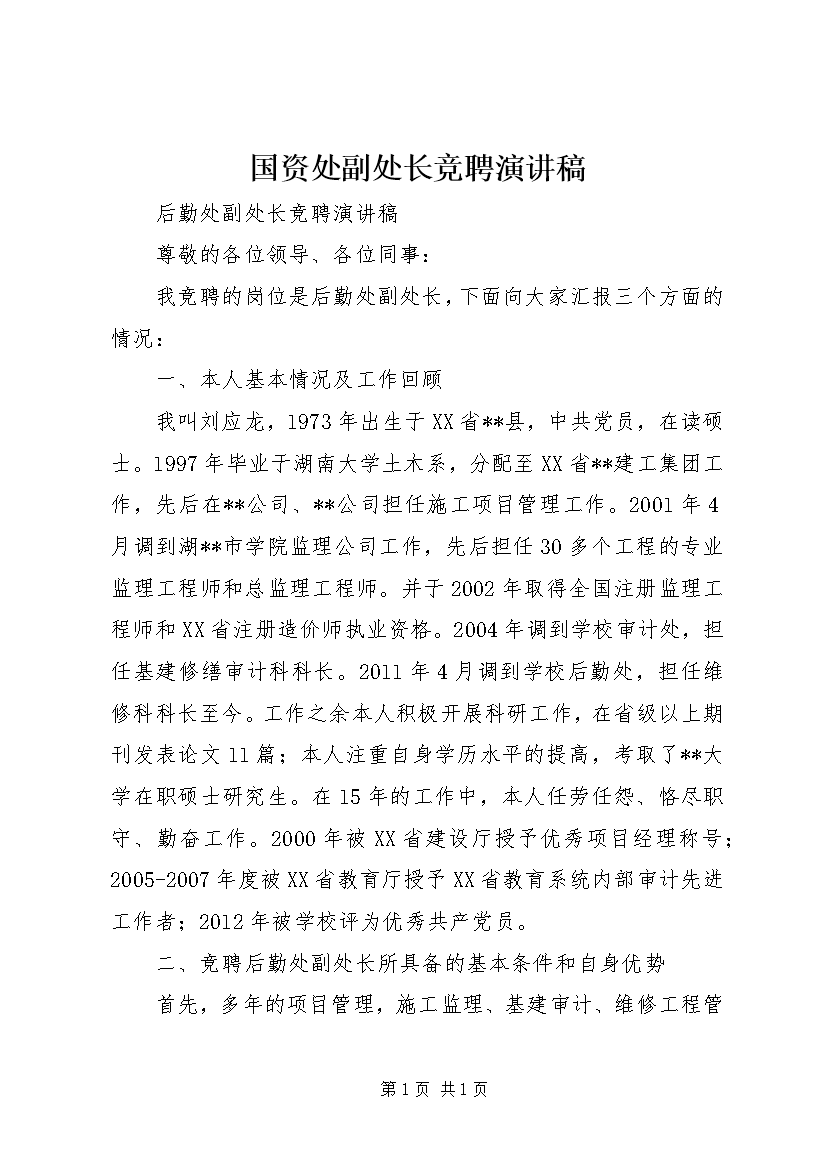 国资处副处长竞聘演讲稿

后勤处副处长竞聘演讲稿

尊敬的各位领导、各位同事：

我竞聘的岗位是后勤处副处长，下面向大家汇报三个方面的情况：

一、本人基本情况及工作回顾

我叫刘应龙，1973年出生于XX省**县，中共党员，在读硕士。1997年毕业于湖南大学土木系，分配至XX省**建工集团工作，先后在**公司、**公司担任施工项目管理工作。2001年4月调到湖**市学院监理公司工作，先后担任30多个工程的专业监理工程师和总监理工程师。并于2002年取得全国注册监理工程师和XX省注册造价师执业资格。2004年调到学校审计处，担任基建修缮审计科科长。2011年4月调到学校后勤处，担任维修科科长至今。工作之余本人积极开展科研工作，在省级以上期刊发表论文11篇；本人注重自身学历水平的提高，考取了**大学在职硕士研究生。在15年的工作中，本人任劳任怨、恪尽职守、勤奋工作。2000年被XX省建设厅授予优秀项目经理称号；2005-2007年度被XX省教育厅授予XX省教育系统内部审计先进工作者；2012年被学校评为优秀共产党员。

二、竞聘后勤处副处长所具备的基本条件和自身优势

首先，多年的项目管理，施工监理、基建审计、维修工程管

第1页 共1页